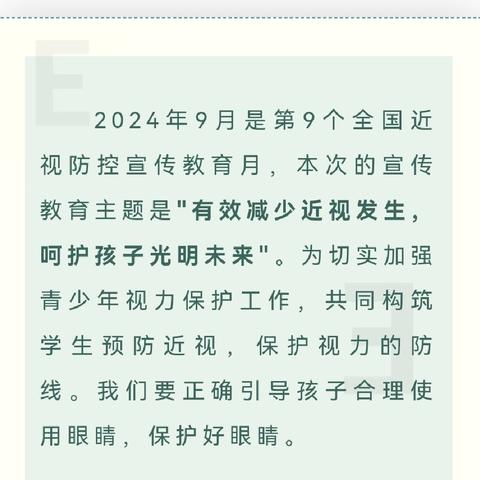 2024年9月是第9个全国近视防控宣传教育月，本次的宣传教育主题是"有效减少近视发生，呵护孩子光明未来"。为切实加强青少年视力保护工作，共同构筑学生预防近视，保护视力的防线。我们要正确引导孩子合理使用眼睛，保护好眼睛。